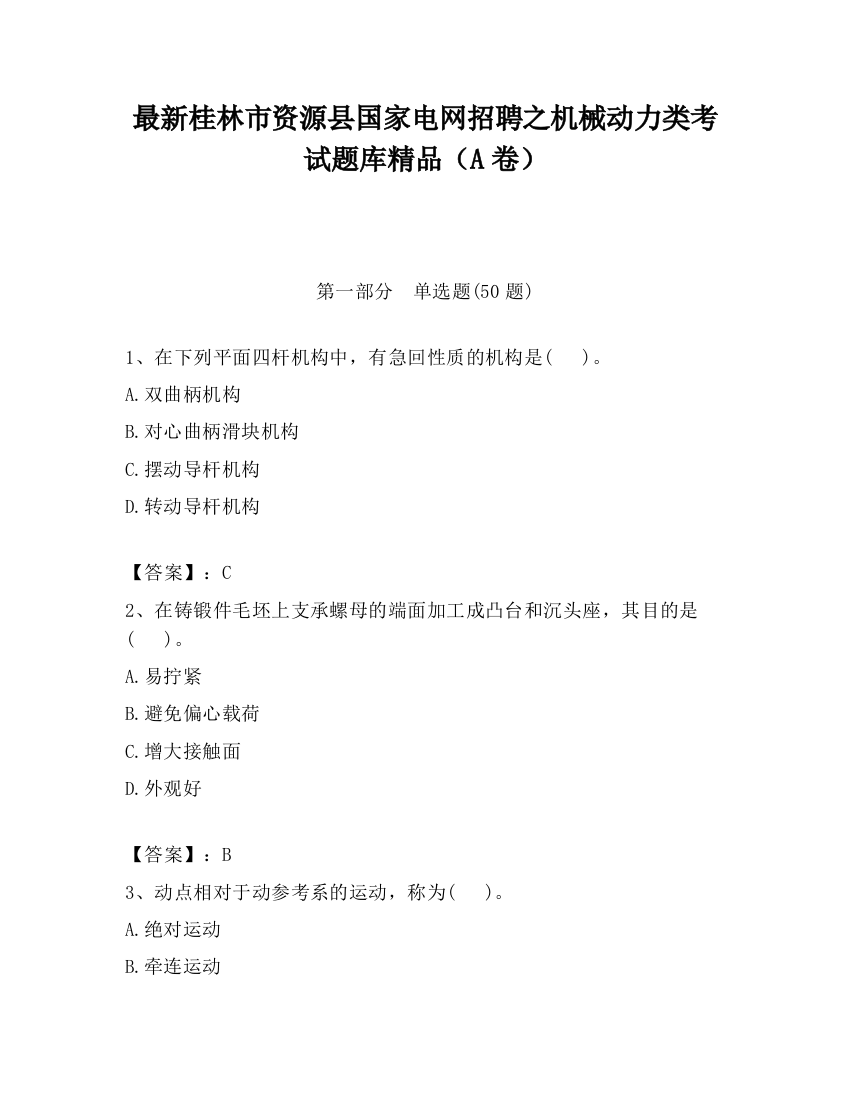 最新桂林市资源县国家电网招聘之机械动力类考试题库精品（A卷）

第一部分　单选题(50题)

1、在下列平面四杆机构中，有急回性质的机构是(　　)。

A.双曲柄机构

B.对心曲柄滑块机构

C.摆动导杆机构

D.转动导杆机构

【答案】：C

2、在铸锻件毛坯上支承螺母的端面加工成凸台和沉头座，其目的是(　　)。

A.易拧紧

B.避免偏心载荷

C.增大接触面

D.外观好

【答案】：B

3、动点相对于动参考系的运动，称为(　　)。

A.绝对运动

B.牵连运动